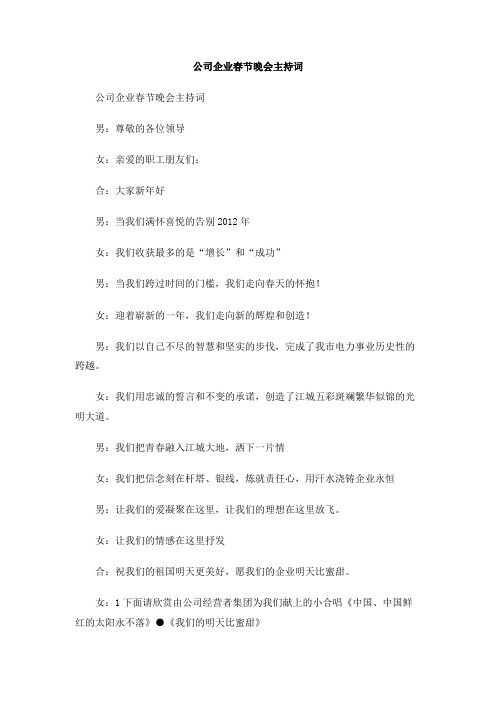 公司企业春节晚会主持词

公司企业春节晚会主持词

男：尊敬的各位领导

女：亲爱的职工朋友们：

合：大家新年好

男：当我们满怀喜悦的告别 2012 年

女：我们收获最多的是“增长”和“成功”

男：当我们跨过时间的门槛，我们走向春天的怀抱！

女：迎着崭新的一年，我们走向新的辉煌和创造！

男：我们以自己不尽的智慧和坚实的步伐，完成了我市电力事业历史性的跨越。

女：我们用忠诚的誓言和不变的承诺，创造了江城五彩斑斓繁华似锦的光明大道。

男：我们把青春融入江城大地，洒下一片情

女：我们把信念刻在杆塔、银线，炼就责任心，用汗水浇铸企业永恒

男：让我们的爱凝聚在这里，让我们的理想在这里放飞。

女：让我们的情感在这里抒发

合：祝我们的祖国明天更美好，愿我们的企业明天比蜜甜。

女：1 下面请欣赏由公司经营者集团为我们献上的小合唱《中国、中国鲜红的太阳永不落》●《我们的明天比蜜甜》